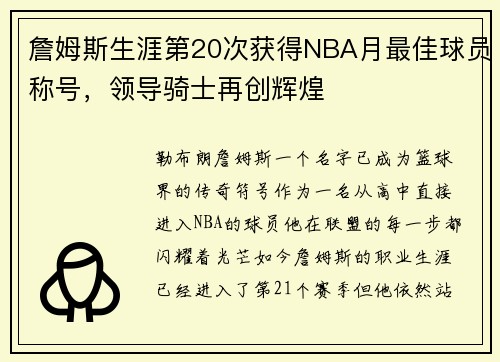 詹姆斯生涯第20次获得NBA月最佳球员称号，领导骑士再创辉煌

勒布朗詹姆斯一个名字已成为篮球界的传奇符号作为一名从高中直接进入NBA的球员他在联盟的每一步都闪耀着光芒如今詹姆斯的职业生涯已经进入了第21个赛季但他依然站